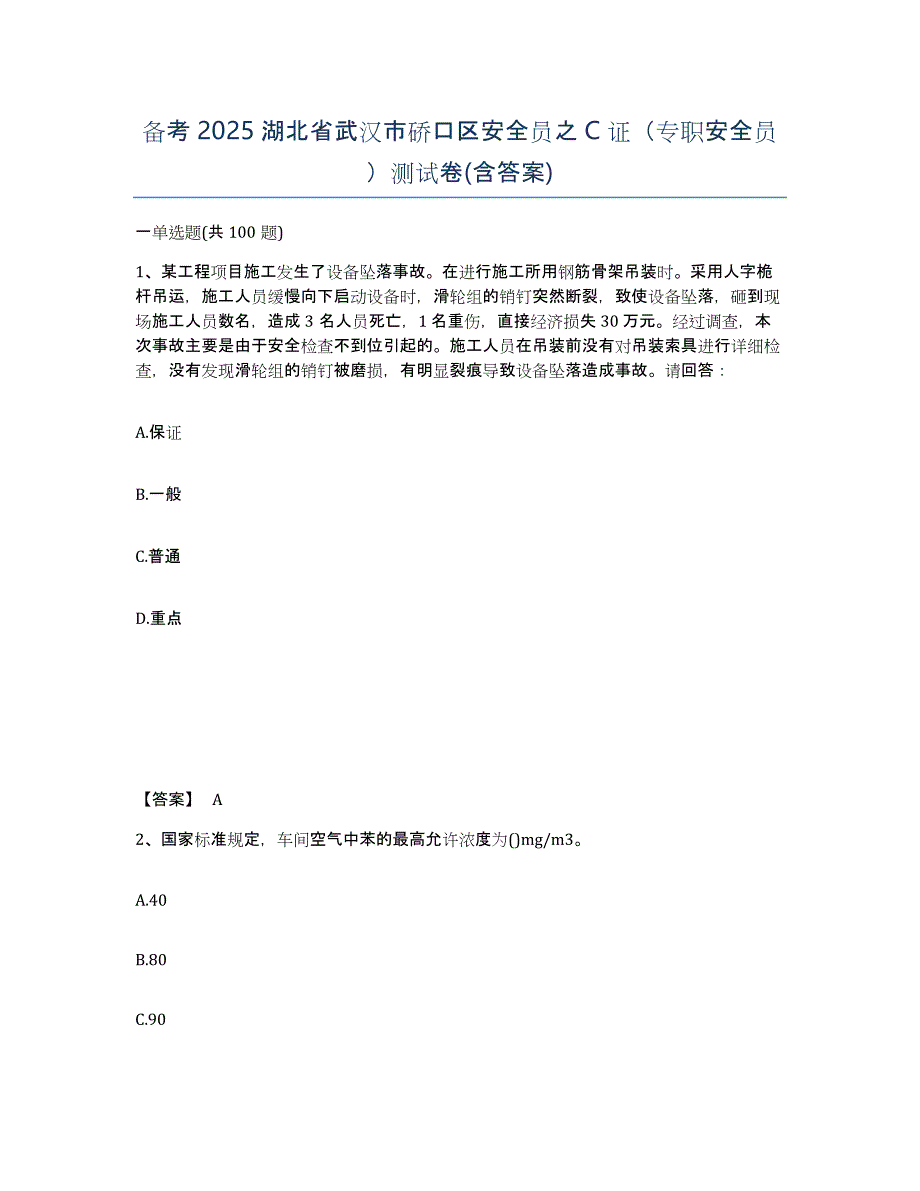 备考 2025 湖北省武汉市硚口区安全员之 C 证（专职安全员）测试卷(含答案)

一单选题(共 100 题)

1、某工程项目施工发生了设备坠落事故。在进行施工所用钢筋骨架吊装时。采用人字桅杆吊运，施工人员缓慢向下启动设备时，滑轮组的销钉突然断裂，致使设备坠落，砸到现场施工人员数名，造成 3 名人员死亡，1 名重伤，直接经济损失 30 万元。经过调查，本次事故主要是由于安全检查不到位引起的。施工人员在吊装前没有对吊装索具进行详细检查，没有发现滑轮组的销钉被磨损，有明显裂痕导致设备坠落造成事故。请回答：

A.保证

B.一般

C.普通

D.重点

【答案】 A

2、国家标准规定，车间空气中苯的最高允许浓度为()mg/m3。

A.40

B.80

C.90